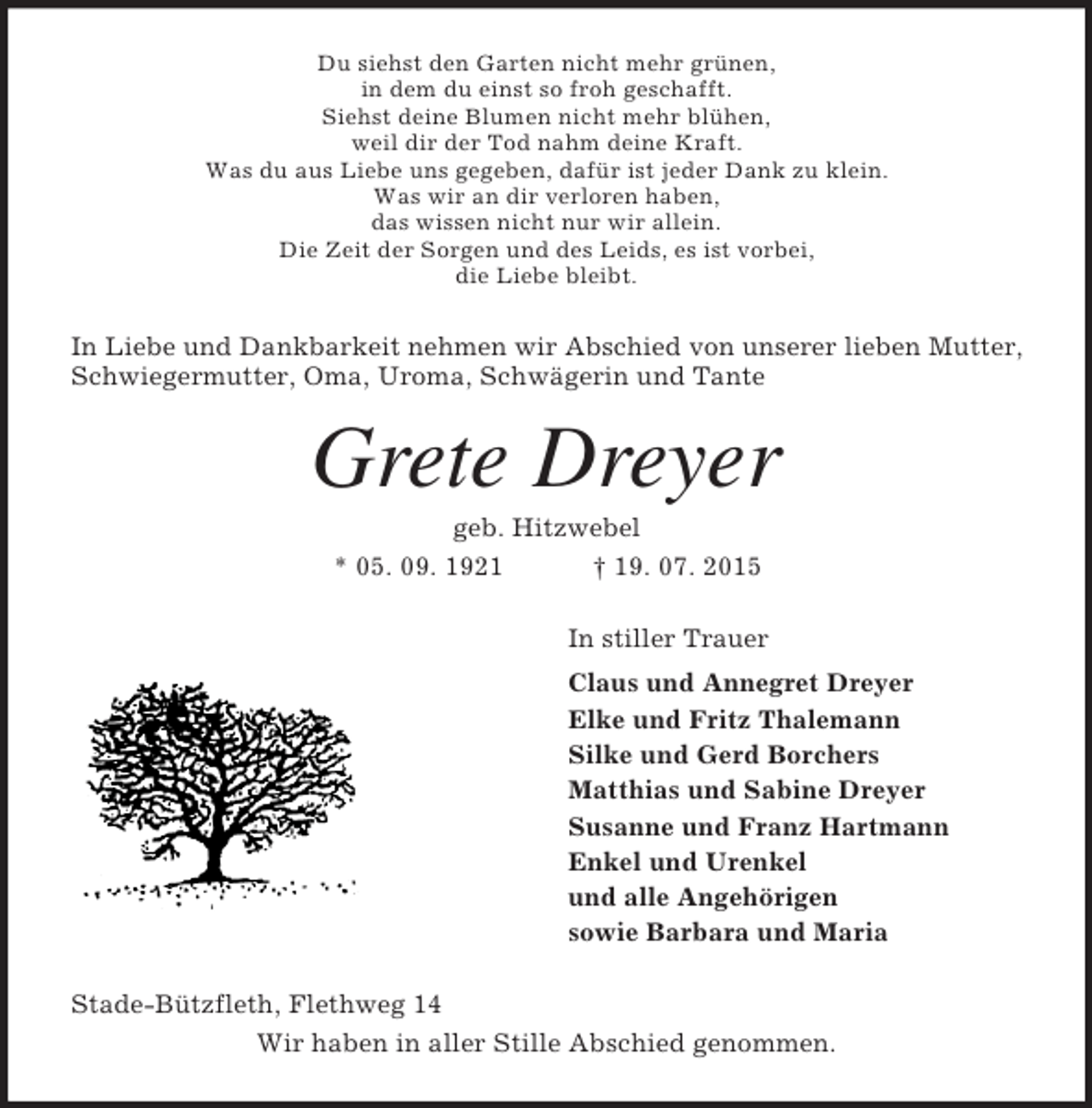 Du siehst den Garten nicht mehr grünen,
in dem du einst so froh geschafft.
Siehst deine Blumen nicht mehr blühen,
weil dir der Tod nahm deine Kraft.
Was du aus Liebe uns gegeben, dafür ist jeder Dank zu klein.
Was wir an dir verloren haben,
das wissen nicht nur wir allein.
Die Zeit der Sorgen und des Leids, es ist vorbei,
die Liebe bleibt.

In Liebe und Dankbarkeit nehmen wir Abschied von unserer lieben Mutter, Schwiegermutter, Oma, Uroma, Schwägerin und Tante

Grete Dreyer

geb. Hitzwebel

* 05. 09. 1921 † 19. 07. 2015

In stiller Trauer

Claus und Annegret Dreyer
Elke und Fritz Thalemann
Silke und Gerd Borchers
Matthias und Sabine Dreyer
Susanne und Franz Hartmann
Enkel und Urenkel
und alle Angehörigen
sowie Barbara und Maria

Stade-Bützfleth, Flethweg 14

Wir haben in aller Stille Abschied genommen.